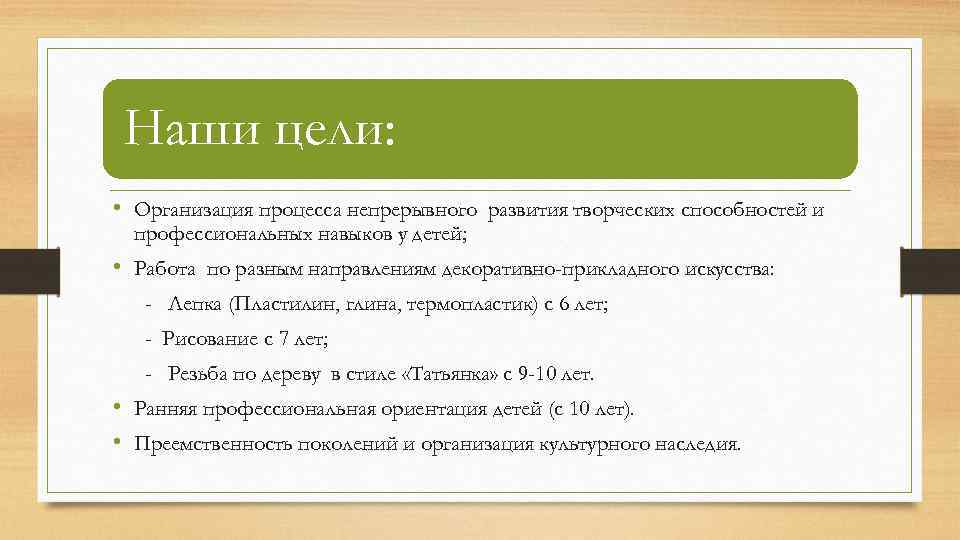 Наши цели:

• Организация процесса непрерывного развития творческих способностей и профессиональных навыков у детей;

• Работа по разным направлениям декоративно-прикладного искусства:

- Лепка (Пластилин, глина, термопластик) с 6 лет;

- Рисование с 7 лет;

- Резьба по дереву в стиле «Татьянка» с 9-10 лет.

• Ранняя профессиональная ориентация детей (с 10 лет).

• Преемственность поколений и организация культурного наследия.